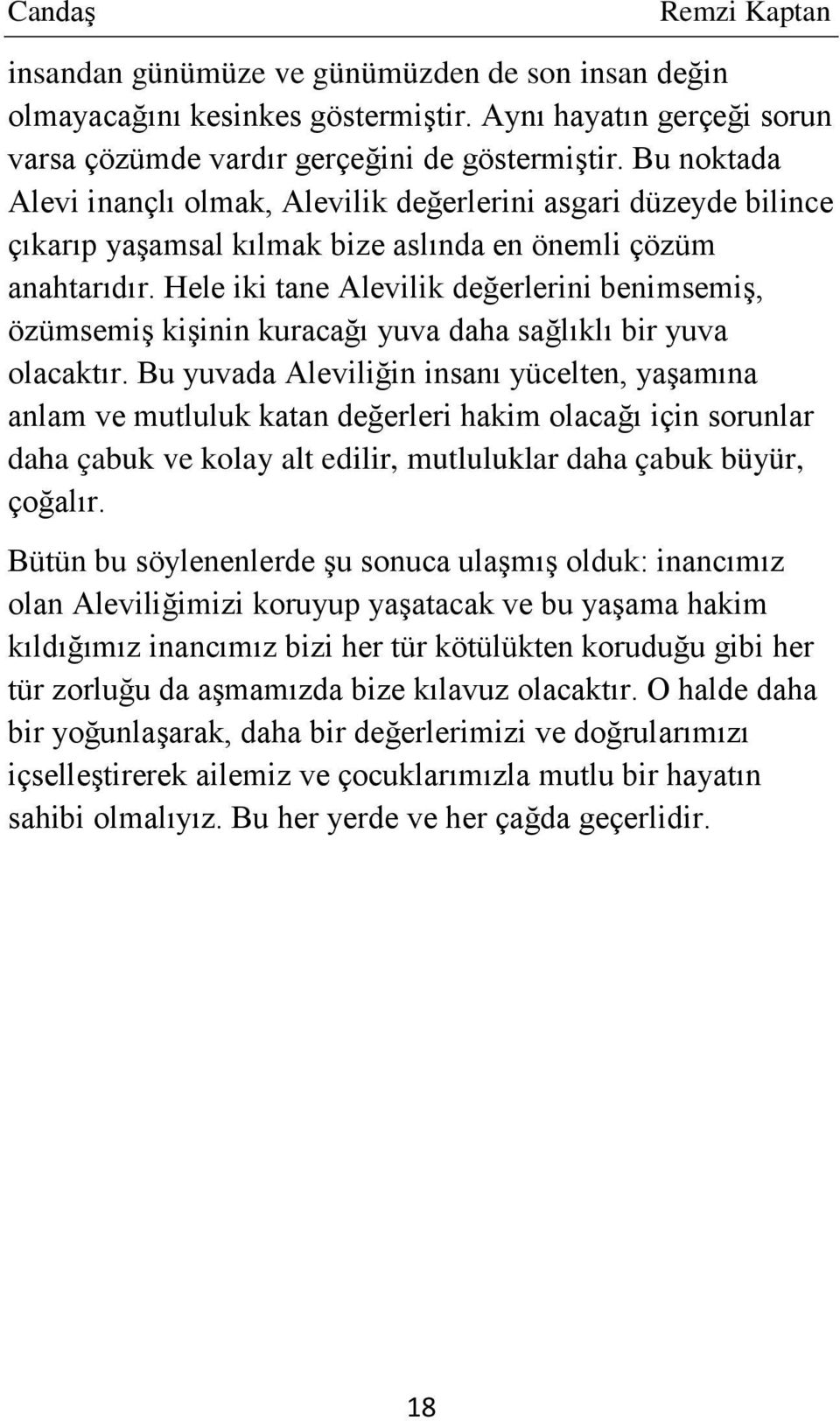 Candaş Remzi Kaptan

insandan günümüze ve günümüzden de son insan değin olmayacağını kesinkes göstermiştir. Aynı hayatın gerçeği sorun varsa çözümde vardır gerçeğini de göstermiştir. Bu noktada Alevi inançlı olmak, Alevilik değerlerini asgari düzeyde bilince çıkarıp yaşamsal kılmak bize aslında en önemli çözüm anahtarıdır. Hele iki tane Alevilik değerlerini benimsemiş, özümsemiş kişinin kuracağı yuva daha sağlıklı bir yuva olacaktır. Bu yuvada Aleviliğin insanı yücelten, yaşamına anlam ve mutluluk katan değerleri hakim olacağı için sorunlar daha çabuk ve kolay alt edilir, mutluluklar daha çabuk büyür, çoğalır.

Bütün bu söylenenlerde şu sonuca ulaşmış olduk: inancımız olan Aleviliğimizi koruyup yaşatacak ve bu yaşama hakim kıldığımız inancımız bizi her tür kötülükten koruduğu gibi her tür zorluğu da aşmamızda bize kılavuz olacaktır. O halde daha bir yoğunlaşarak, daha bir değerlerimizi ve doğrularımızı içselleştirerek ailemiz ve çocuklarımızla mutlu bir hayatın sahibi olmalıyız. Bu her yerde ve her çağda geçerlidir.

18